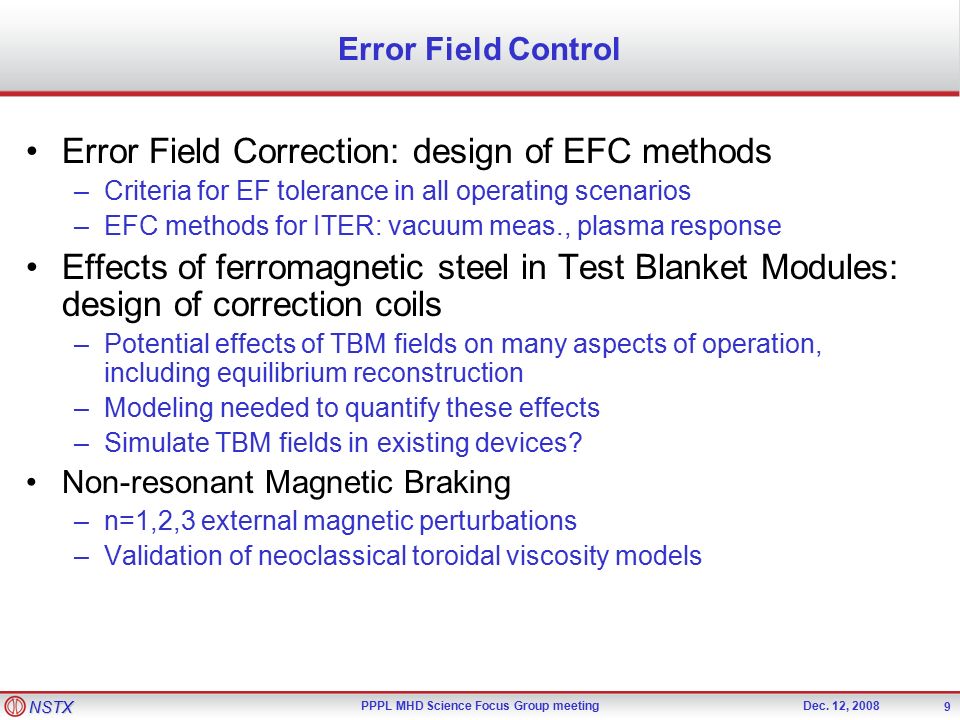 Error Field Control

• Error Field Correction: design of EFC methods
– Criteria for EF tolerance in all operating scenarios
– EFC methods for ITER: vacuum meas., plasma response

• Effects of ferromagnetic steel in Test Blanket Modules: design of correction coils
– Potential effects of TBM fields on many aspects of operation, including equilibrium reconstruction
– Modeling needed to quantify these effects
– Simulate TBM fields in existing devices?

• Non-resonant Magnetic Braking
– n=1,2,3 external magnetic perturbations
– Validation of neoclassical toroidal viscosity models

NSTX PPPL MHD Science Focus Group meeting Dec. 12, 2008 9